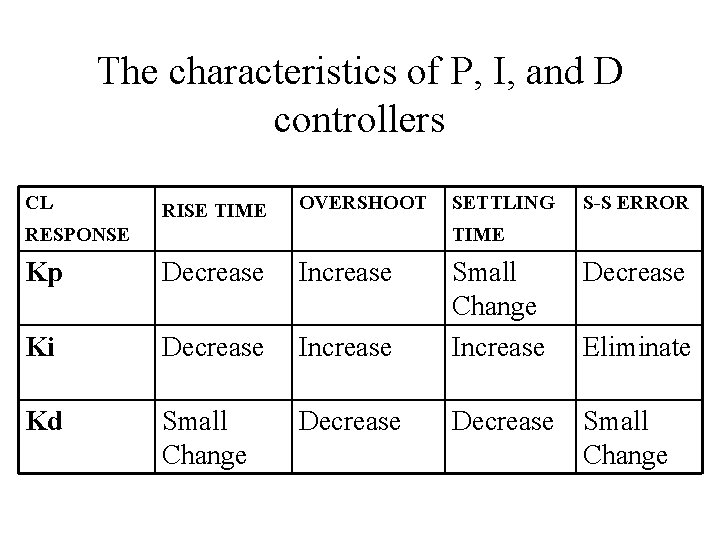 The characteristics of P, I, and D controllers

| CL RESPONSE | RISE TIME | OVERSHOOT | SETTLING TIME | S-S ERROR |
|---|---|---|---|---|
| Kp | Decrease | Increase | Small Change | Decrease |
| Ki | Decrease | Increase | Increase | Eliminate |
| Kd | Small Change | Decrease | Decrease | Small Change |